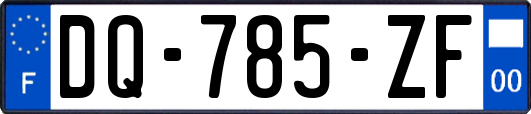 F

DQ-785-ZF

00